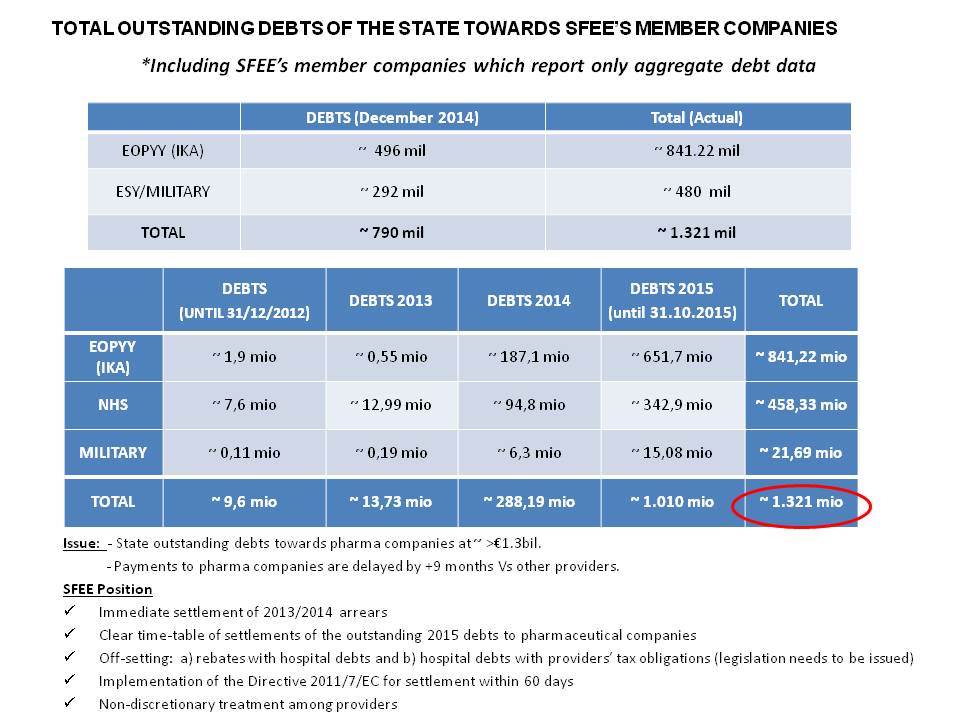 TOTAL OUTSTANDING DEBTS OF THE STATE TOWARDS SFEE'S MEMBER COMPANIES

*Including SFEE's member companies which report only aggregate debt data

| | DEBTS (December 2014) | Total (Actual) |
|---|---|---|
| EOPYY (IKA) | ~ 496 mil | ~ 841.22 mil |
| ESY/MILITARY | ~ 292 mil | ~ 480 mil |
| TOTAL | ~ 790 mil | ~ 1.321 mil |

| | DEBTS (UNTIL 31/12/2012) | DEBTS 2013 | DEBTS 2014 | DEBTS 2015 (until 31.10.2015) | TOTAL |
|---|---|---|---|---|---|
| EOPYY (IKA) | ~ 1,9 mio | ~ 0,55 mio | ~ 187,1 mio | ~ 651,7 mio | ~ 841,22 mio |
| NHS | ~ 7,6 mio | ~ 12,99 mio | ~ 94,8 mio | ~ 342,9 mio | ~ 458,33 mio |
| MILITARY | ~ 0,11 mio | ~ 0,19 mio | ~ 6,3 mio | ~ 15,08 mio | ~ 21,69 mio |
| TOTAL | ~ 9,6 mio | ~ 13,73 mio | ~ 288,19 mio | ~ 1.010 mio | ~ 1.321 mio |

Issue: - State outstanding debts towards pharma companies at ~ >€1.3bil.
- Payments to pharma companies are delayed by +9 months Vs other providers.

SFEE Position
✓ Immediate settlement of 2013/2014 arrears
✓ Clear time-table of settlements of the outstanding 2015 debts to pharmaceutical companies
✓ Off-setting: a) rebates with hospital debts and b) hospital debts with providers' tax obligations (legislation needs to be issued)
✓ Implementation of the Directive 2011/7/EC for settlement within 60 days
✓ Non-discretionary treatment among providers